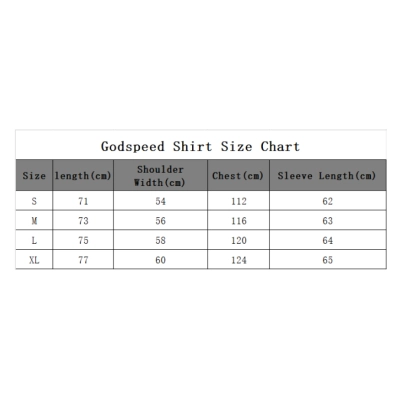 Godspeed Shirt Size Chart

| Size | length(cm) | Shoulder Width(cm) | Chest(cm) | Sleeve Length(cm) |
|---|---|---|---|---|
| S | 71 | 54 | 112 | 62 |
| M | 73 | 56 | 116 | 63 |
| L | 75 | 58 | 120 | 64 |
| XL | 77 | 60 | 124 | 65 |